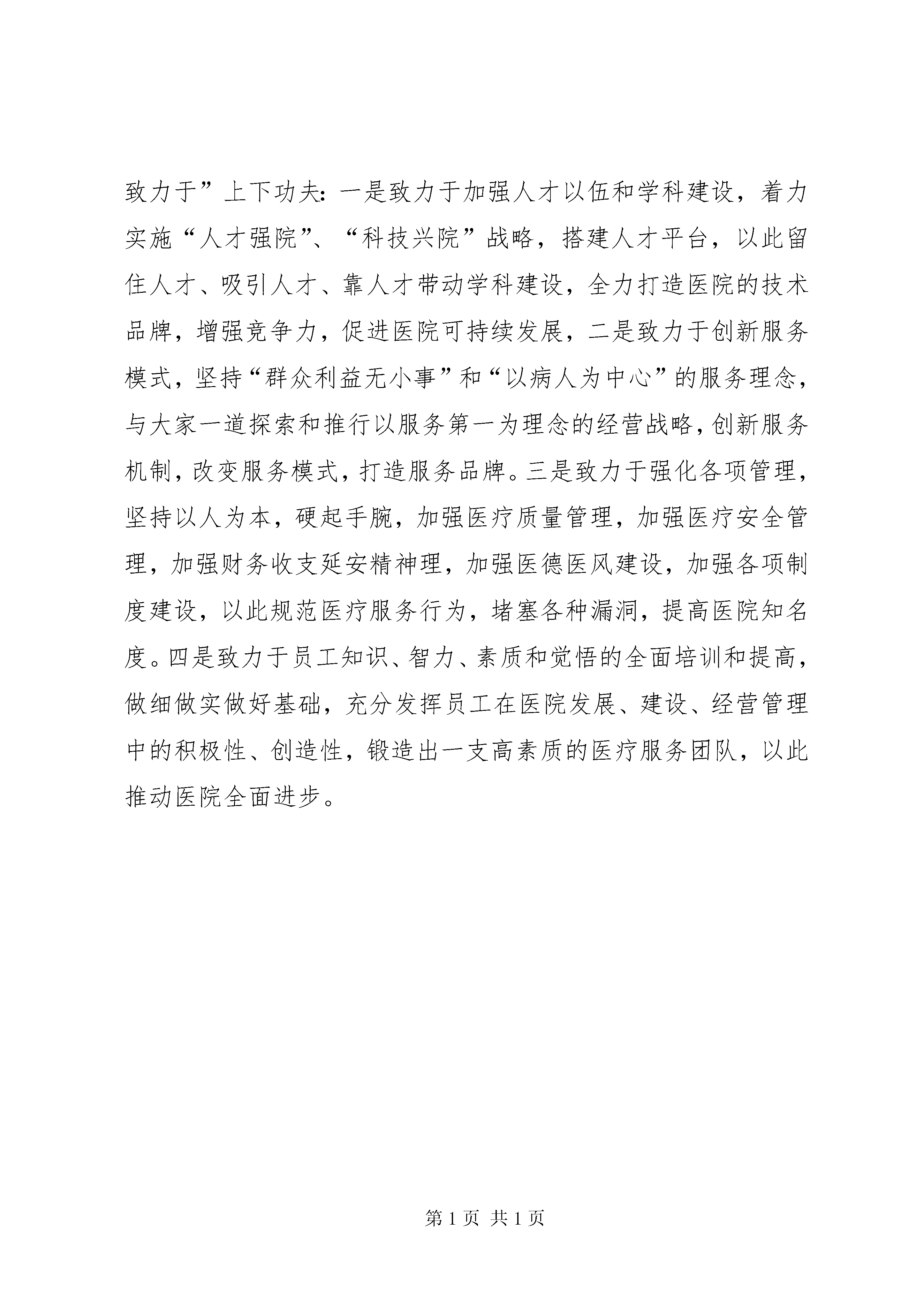 致力于”上下功夫：一是致力于加强人才以伍和学科建设，着力实施“人才强院”、“科技兴院”战略，搭建人才平台，以此留住人才、吸引人才、靠人才带动学科建设，全力打造医院的技术品牌，增强竞争力，促进医院可持续发展，二是致力于创新服务模式，坚持“群众利益无小事”和“以病人为中心”的服务理念，与大家一道探索和推行以服务第一为理念的经营战略，创新服务机制，改变服务模式，打造服务品牌。三是致力于强化各项管理，坚持以人为本，硬起手腕，加强医疗质量管理，加强医疗安全管理，加强财务收支延安精神理，加强医德医风建设，加强各项制度建设，以此规范医疗服务行为，堵塞各种漏洞，提高医院知名度。四是致力于员工知识、智力、素质和觉悟的全面培训和提高，做细做实做好基础，充分发挥员工在医院发展、建设、经营管理中的积极性、创造性，锻造出一支高素质的医疗服务团队，以此推动医院全面进步。

第1页 共1页